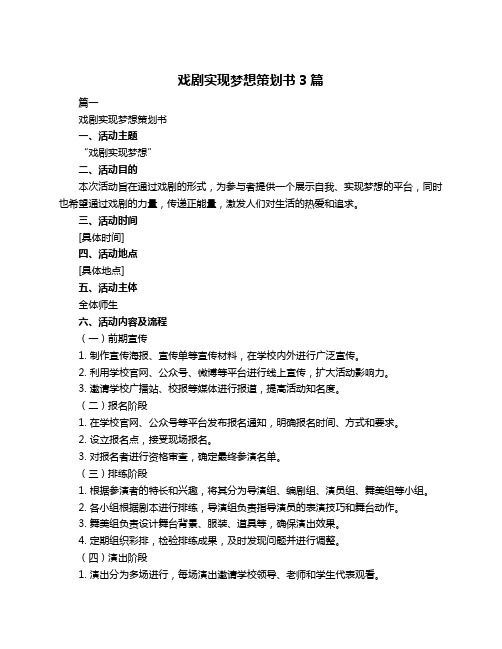 戏剧实现梦想策划书 3 篇

篇一

戏剧实现梦想策划书

一、活动主题

“戏剧实现梦想”

二、活动目的

本次活动旨在通过戏剧的形式，为参与者提供一个展示自我、实现梦想的平台，同时也希望通过戏剧的力量，传递正能量，激发人们对生活的热爱和追求。

三、活动时间

[具体时间]

四、活动地点

[具体地点]

五、活动主体

全体师生

六、活动内容及流程

（一）前期宣传

1. 制作宣传海报、宣传单等宣传材料，在学校内外进行广泛宣传。

2. 利用学校官网、公众号、微博等平台进行线上宣传，扩大活动影响力。

3. 邀请学校广播站、校报等媒体进行报道，提高活动知名度。

（二）报名阶段

1. 在学校官网、公众号等平台发布报名通知，明确报名时间、方式和要求。

2. 设立报名点，接受现场报名。

3. 对报名者进行资格审查，确定最终参演名单。

（三）排练阶段

1. 根据参演者的特长和兴趣，将其分为导演组、编剧组、演员组、舞美组等小组。

2. 各小组根据剧本进行排练，导演组负责指导演员的表演技巧和舞台动作。

3. 舞美组负责设计舞台背景、服装、道具等，确保演出效果。

4. 定期组织彩排，检验排练成果，及时发现问题并进行调整。

（四）演出阶段

1. 演出分为多场进行，每场演出邀请学校领导、老师和学生代表观看。